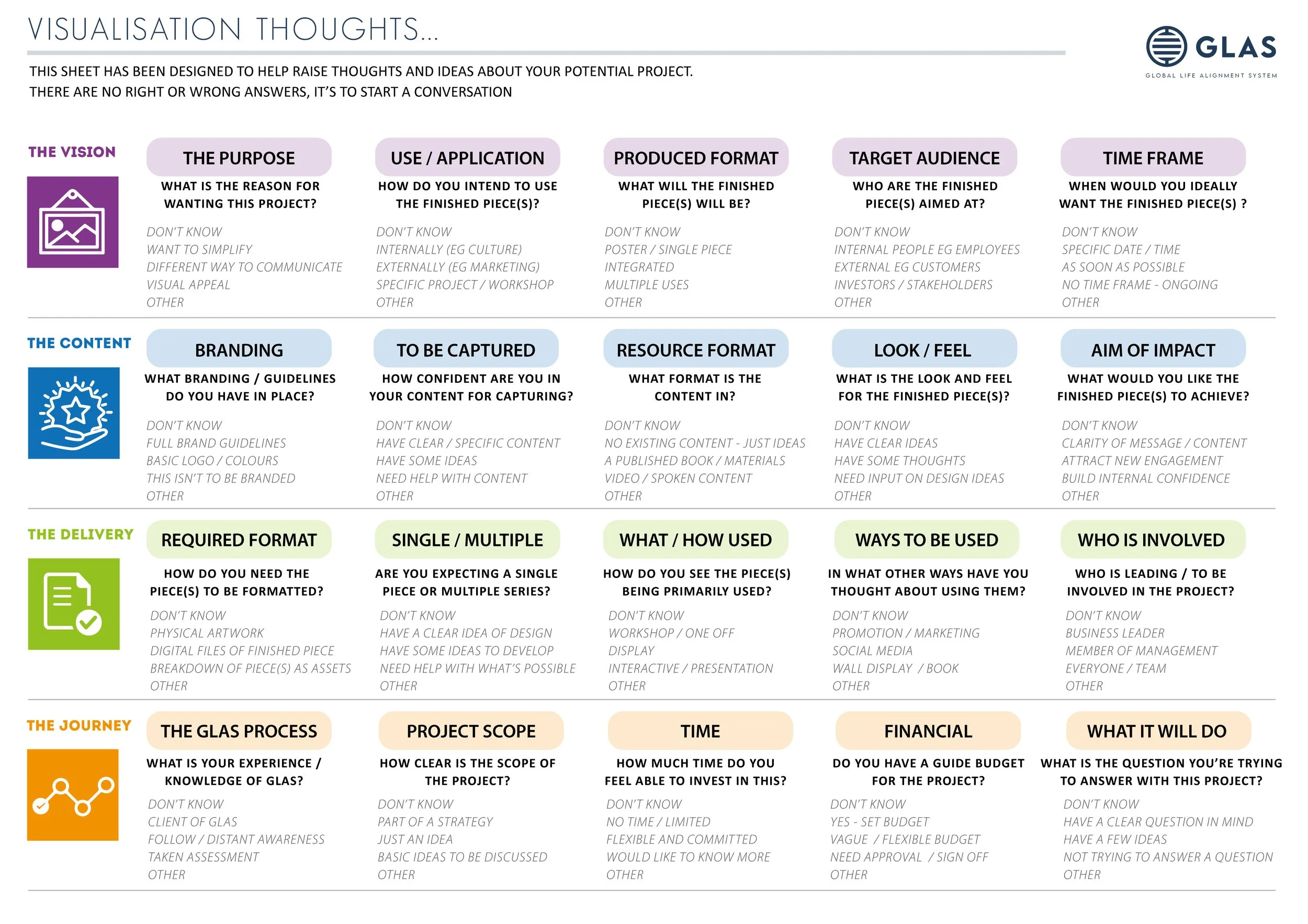 VISUALISATION THOUGHTS...

GLAS
GLOBAL LIFE ALIGNMENT SYSTEM

THIS SHEET HAS BEEN DESIGNED TO HELP RAISE THOUGHTS AND IDEAS ABOUT YOUR POTENTIAL PROJECT.
THERE ARE NO RIGHT OR WRONG ANSWERS, IT'S TO START A CONVERSATION

THE VISION

THE PURPOSE
WHAT IS THE REASON FOR WANTING THIS PROJECT?
DON'T KNOW
WANT TO SIMPLIFY
DIFFERENT WAY TO COMMUNICATE
VISUAL APPEAL
OTHER

USE / APPLICATION
HOW DO YOU INTEND TO USE THE FINISHED PIECE(S)?
DON'T KNOW
INTERNALLY (EG CULTURE)
EXTERNALLY (EG MARKETING)
SPECIFIC PROJECT / WORKSHOP
OTHER

PRODUCED FORMAT
WHAT WILL THE FINISHED PIECE(S) WILL BE?
DON'T KNOW
POSTER / SINGLE PIECE
INTEGRATED
MULTIPLE USES
OTHER

TARGET AUDIENCE
WHO ARE THE FINISHED PIECE(S) AIMED AT?
DON'T KNOW
INTERNAL PEOPLE EG EMPLOYEES
EXTERNAL EG CUSTOMERS
INVESTORS / STAKEHOLDERS
OTHER

TIME FRAME
WHEN WOULD YOU IDEALLY WANT THE FINISHED PIECE(S) ?
DON'T KNOW
SPECIFIC DATE / TIME
AS SOON AS POSSIBLE
NO TIME FRAME - ONGOING
OTHER

THE CONTENT

BRANDING
WHAT BRANDING / GUIDELINES DO YOU HAVE IN PLACE?
DON'T KNOW
FULL BRAND GUIDELINES
BASIC LOGO / COLOURS
THIS ISN'T TO BE BRANDED
OTHER

TO BE CAPTURED
HOW CONFIDENT ARE YOU IN YOUR CONTENT FOR CAPTURING?
DON'T KNOW
HAVE CLEAR / SPECIFIC CONTENT
HAVE SOME IDEAS
NEED HELP WITH CONTENT
OTHER

RESOURCE FORMAT
WHAT FORMAT IS THE CONTENT IN?
DON'T KNOW
NO EXISTING CONTENT - JUST IDEAS
A PUBLISHED BOOK / MATERIALS
VIDEO / SPOKEN CONTENT
OTHER

LOOK / FEEL
WHAT IS THE LOOK AND FEEL FOR THE FINISHED PIECE(S)?
DON'T KNOW
HAVE CLEAR IDEAS
HAVE SOME THOUGHTS
NEED INPUT ON DESIGN IDEAS
OTHER

AIM OF IMPACT
WHAT WOULD YOU LIKE THE FINISHED PIECE(S) TO ACHIEVE?
DON'T KNOW
CLARITY OF MESSAGE / CONTENT
ATTRACT NEW ENGAGEMENT
BUILD INTERNAL CONFIDENCE
OTHER

THE DELIVERY

REQUIRED FORMAT
HOW DO YOU NEED THE PIECE(S) TO BE FORMATTED?
DON'T KNOW
PHYSICAL ARTWORK
DIGITAL FILES OF FINISHED PIECE
BREAKDOWN OF PIECE(S) AS ASSETS
OTHER

SINGLE / MULTIPLE
ARE YOU EXPECTING A SINGLE PIECE OR MULTIPLE SERIES?
DON'T KNOW
HAVE A CLEAR IDEA OF DESIGN
HAVE SOME IDEAS TO DEVELOP
NEED HELP WITH WHAT'S POSSIBLE
OTHER

WHAT / HOW USED
HOW DO YOU SEE THE PIECE(S) BEING PRIMARILY USED?
DON'T KNOW
WORKSHOP / ONE OFF
DISPLAY
INTERACTIVE / PRESENTATION
OTHER

WAYS TO BE USED
IN WHAT OTHER WAYS HAVE YOU THOUGHT ABOUT USING THEM?
DON'T KNOW
PROMOTION / MARKETING
SOCIAL MEDIA
WALL DISPLAY / BOOK
OTHER

WHO IS INVOLVED
WHO IS LEADING / TO BE INVOLVED IN THE PROJECT?
DON'T KNOW
BUSINESS LEADER
MEMBER OF MANAGEMENT
EVERYONE / TEAM
OTHER

THE JOURNEY

THE GLAS PROCESS
WHAT IS YOUR EXPERIENCE / KNOWLEDGE OF GLAS?
DON'T KNOW
CLIENT OF GLAS
FOLLOW / DISTANT AWARENESS
TAKEN ASSESSMENT
OTHER

PROJECT SCOPE
HOW CLEAR IS THE SCOPE OF THE PROJECT?
DON'T KNOW
PART OF A STRATEGY
JUST AN IDEA
BASIC IDEAS TO BE DISCUSSED
OTHER

TIME
HOW MUCH TIME DO YOU FEEL ABLE TO INVEST IN THIS?
DON'T KNOW
NO TIME / LIMITED
FLEXIBLE AND COMMITTED
WOULD LIKE TO KNOW MORE
OTHER

FINANCIAL
DO YOU HAVE A GUIDE BUDGET FOR THE PROJECT?
DON'T KNOW
YES - SET BUDGET
VAGUE / FLEXIBLE BUDGET
NEED APPROVAL / SIGN OFF
OTHER

WHAT IT WILL DO
WHAT IS THE QUESTION YOU'RE TRYING TO ANSWER WITH THIS PROJECT?
DON'T KNOW
HAVE A CLEAR QUESTION IN MIND
HAVE A FEW IDEAS
NOT TRYING TO ANSWER A QUESTION
OTHER